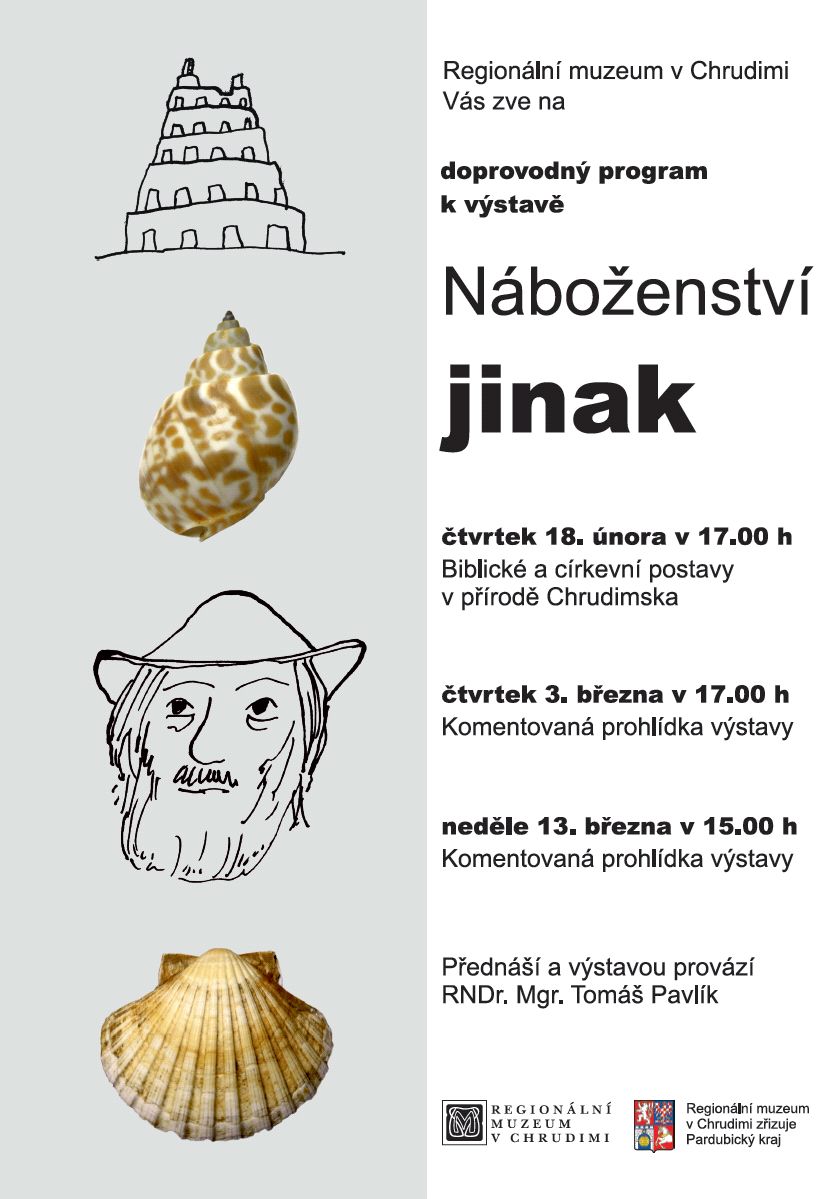 Regionální muzeum v Chrudimi
Vás zve na

doprovodný program
k výstavě

Náboženství
jinak

čtvrtek 18. února v 17.00 h
Biblické a církevní postavy v přírodě Chrudimska

čtvrtek 3. března v 17.00 h
Komentovaná prohlídka výstavy

neděle 13. března v 15.00 h
Komentovaná prohlídka výstavy

Přednáší a výstavou provází
RNDr. Mgr. Tomáš Pavlík

REGIONÁLNÍ MUZEUM V CHRUDIMI

Regionální muzeum v Chrudimi zřizuje Pardubický kraj